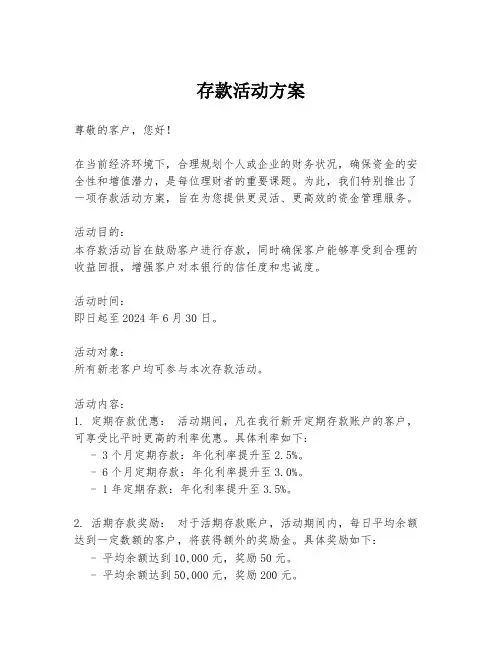 存款活动方案

尊敬的客户，您好！

在当前经济环境下，合理规划个人或企业的财务状况，确保资金的安全性和增值潜力，是每位理财者的重要课题。为此，我们特别推出了一项存款活动方案，旨在为您提供更灵活、更高效的资金管理服务。

活动目的：
本存款活动旨在鼓励客户进行存款，同时确保客户能够享受到合理的收益回报，增强客户对本银行的信任度和忠诚度。

活动时间：
即日起至 2024 年 6 月 30 日。

活动对象：
所有新老客户均可参与本次存款活动。

活动内容：
1. 定期存款优惠： 活动期间，凡在我行新开定期存款账户的客户，可享受比平时更高的利率优惠。具体利率如下：
- 3 个月定期存款：年化利率提升至 2.5%。
- 6 个月定期存款：年化利率提升至 3.0%。
- 1 年定期存款：年化利率提升至 3.5%。

2. 活期存款奖励： 对于活期存款账户，活动期间内，每日平均余额达到一定数额的客户，将获得额外的奖励金。具体奖励如下：
- 平均余额达到 10,000 元，奖励 50 元。
- 平均余额达到 50,000 元，奖励 200 元。